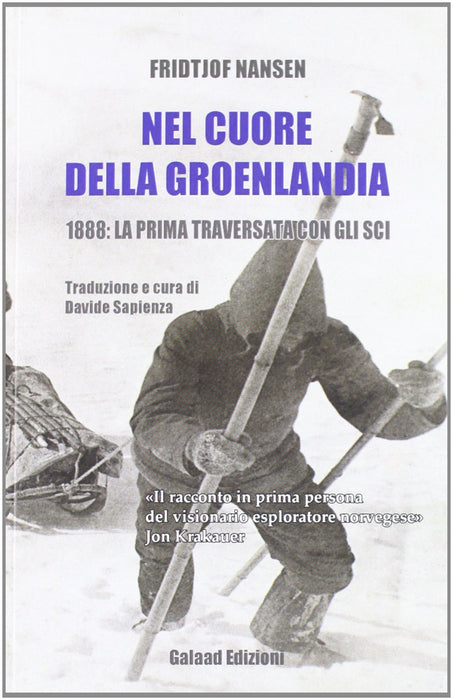 FRIDTJOF NANSEN

NEL CUORE DELLA GROENLANDIA

1888: LA PRIMA TRAVERSATA CON GLI SCI

Traduzione e cura di
Davide Sapienza

«Il racconto in prima persona del visionario esploratore norvegese»
Jon Krakauer

Galaad Edizioni